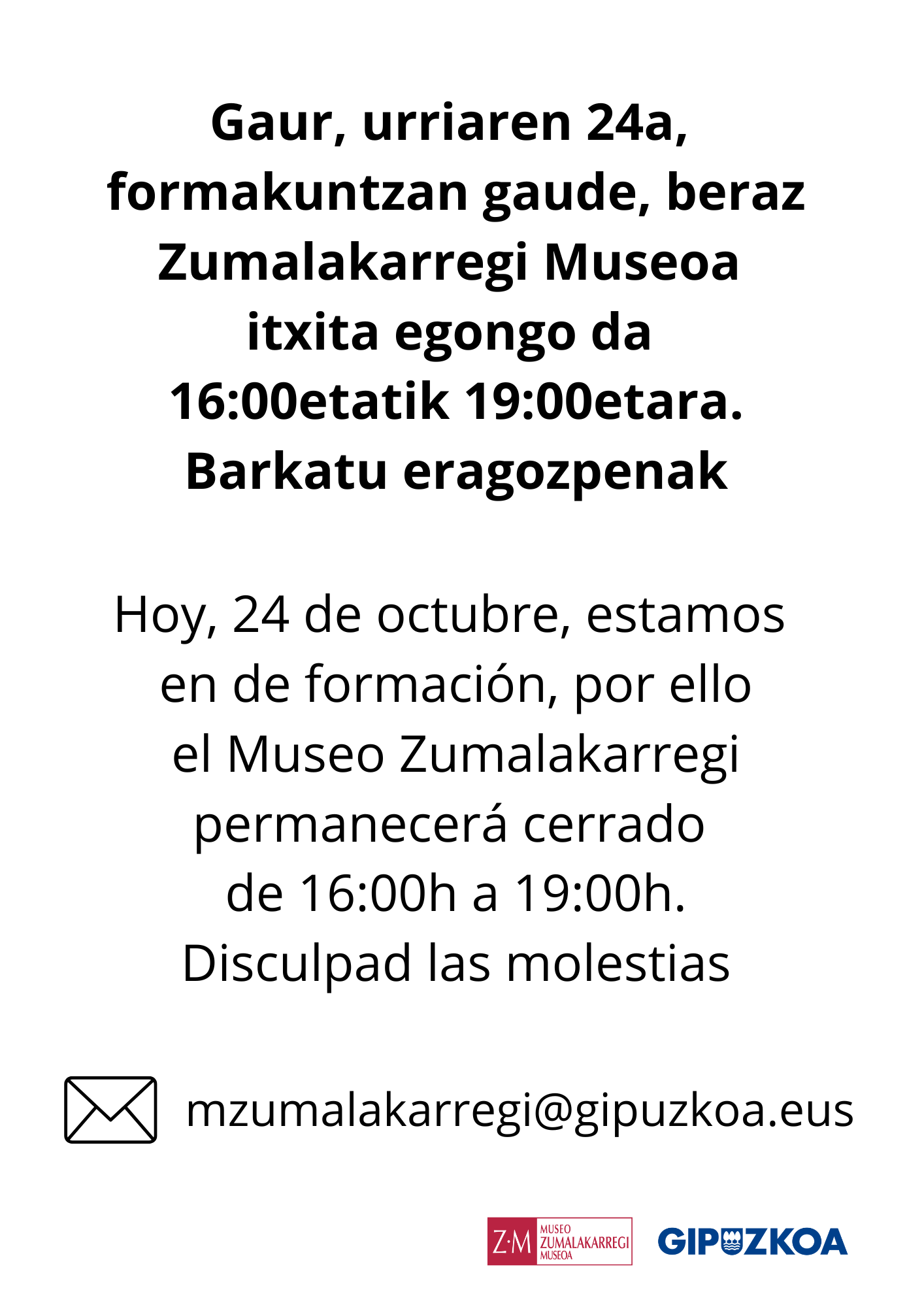 Gaur, urriaren 24a, formakuntzan gaude, beraz Zumalakarregi Museoa itxita egongo da 16:00etatik 19:00etara. Barkatu eragozpenak

Hoy, 24 de octubre, estamos en de formación, por ello el Museo Zumalakarregi permanecerá cerrado de 16:00h a 19:00h. Disculpad las molestias

mzumalakarregi@gipuzkoa.eus

Z·M MUSEO ZUMALAKARREGI MUSEOA

GIPUZKOA